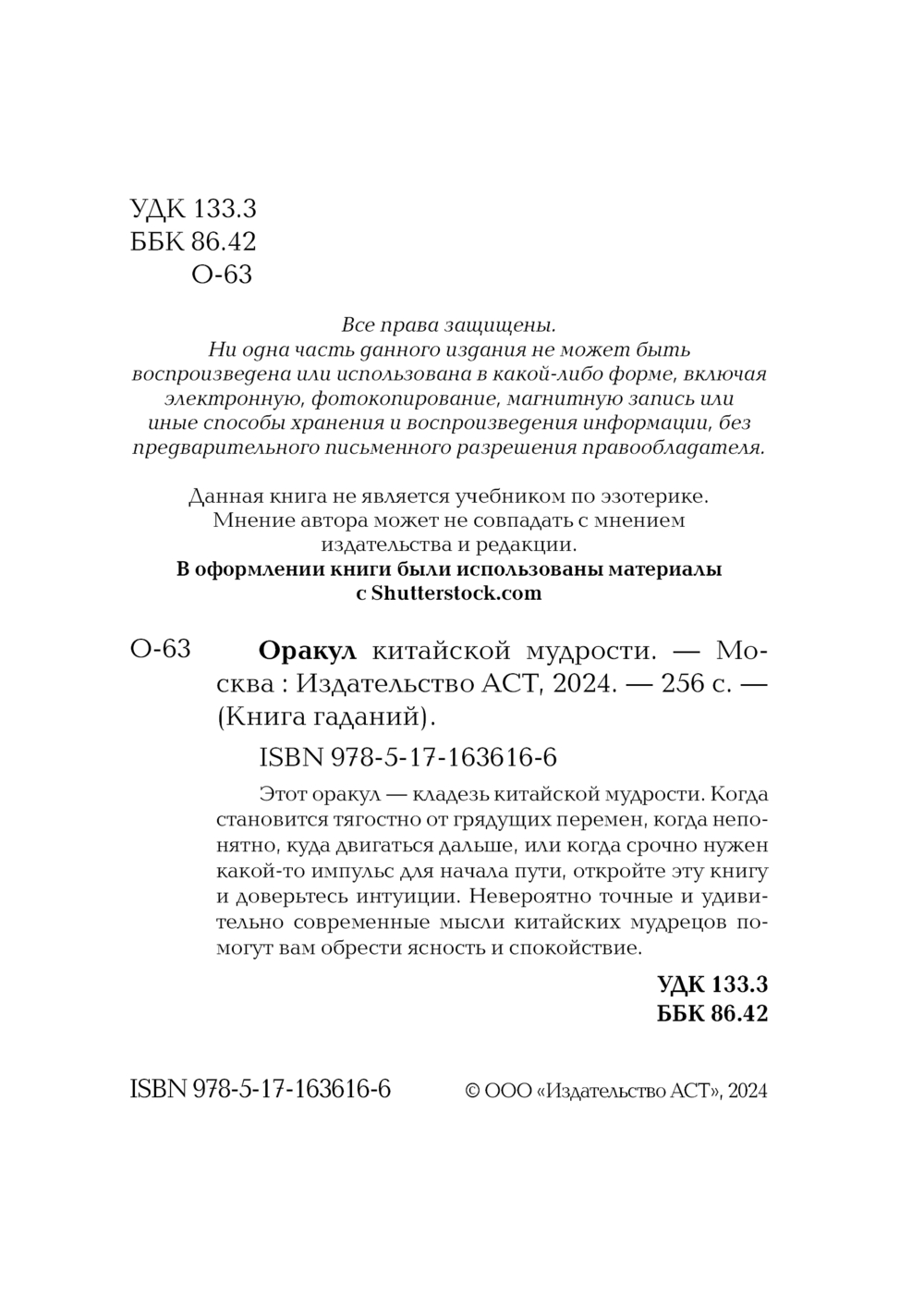 УДК 133.3
ББК 86.42
О-63

Все права защищены.
Ни одна часть данного издания не может быть воспроизведена или использована в какой-либо форме, включая электронную, фотокопирование, магнитную запись или иные способы хранения и воспроизведения информации, без предварительного письменного разрешения правообладателя.

Данная книга не является учебником по эзотерике.
Мнение автора может не совпадать с мнением издательства и редакции.
В оформлении книги были использованы материалы с Shutterstock.com

О-63 Оракул китайской мудрости. — Москва : Издательство АСТ, 2024. — 256 с. — (Книга гаданий).

ISBN 978-5-17-163616-6

Этот оракул — кладезь китайской мудрости. Когда становится тягостно от грядущих перемен, когда непонятно, куда двигаться дальше, или когда срочно нужен какой-то импульс для начала пути, откройте эту книгу и доверьтесь интуиции. Невероятно точные и удивительно современные мысли китайских мудрецов помогут вам обрести ясность и спокойствие.

УДК 133.3
ББК 86.42

ISBN 978-5-17-163616-6

© ООО «Издательство АСТ», 2024